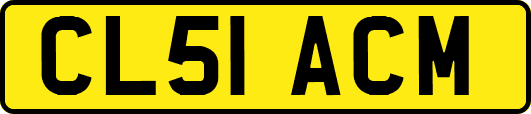 CL51 ACM